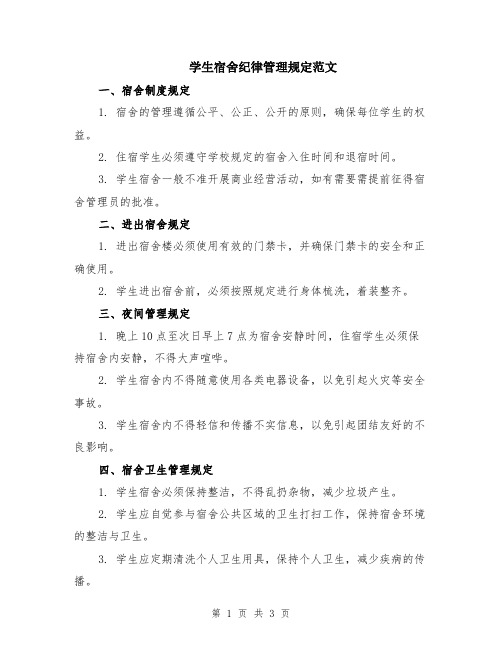 学生宿舍纪律管理规定范文

一、宿舍制度规定

1. 宿舍的管理遵循公平、公正、公开的原则，确保每位学生的权益。

2. 住宿学生必须遵守学校规定的宿舍入住时间和退宿时间。

3. 学生宿舍一般不准开展商业经营活动，如有需要需提前征得宿舍管理员的批准。

二、进出宿舍规定

1. 进出宿舍楼必须使用有效的门禁卡，并确保门禁卡的安全和正确使用。

2. 学生进出宿舍前，必须按照规定进行身体梳洗，着装整齐。

三、夜间管理规定

1. 晚上 10 点至次日早上 7 点为宿舍安静时间，住宿学生必须保持宿舍内安静，不得大声喧哗。

2. 学生宿舍内不得随意使用各类电器设备，以免引起火灾等安全事故。

3. 学生宿舍内不得轻信和传播不实信息，以免引起团结友好的不良影响。

四、宿舍卫生管理规定

1. 学生宿舍必须保持整洁，不得乱扔杂物，减少垃圾产生。

2. 学生应自觉参与宿舍公共区域的卫生打扫工作，保持宿舍环境的整洁与卫生。

3. 学生应定期清洗个人卫生用具，保持个人卫生，减少疾病的传播。

第 1 页 共 3 页